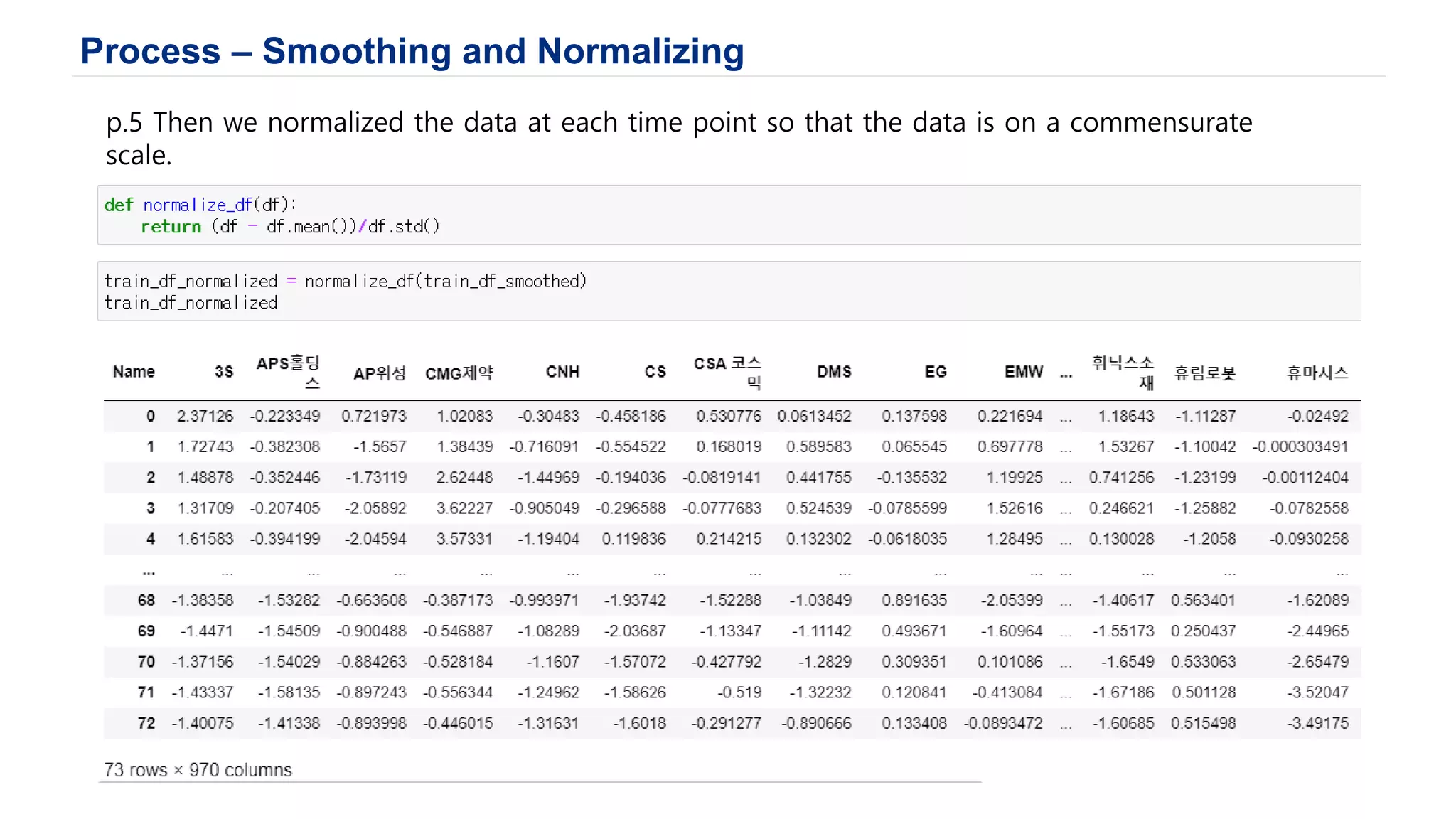 Process – Smoothing and Normalizing

p.5 Then we normalized the data at each time point so that the data is on a commensurate scale.

def normalize_df(df):
    return (df - df.mean())/df.std()

train_df_normalized = normalize_df(train_df_smoothed)
train_df_normalized

| Name | 3S | APS홀딩스 | AP위성 | CMG제약 | CNH | CS | CSA 코스믹 | DMS | EG | EMW | ... | 휘닉스소재 | 휴림로봇 | 휴마시스 |
|---|---|---|---|---|---|---|---|---|---|---|---|---|---|---|
| 0 | 2.37126 | -0.223349 | 0.721973 | 1.02083 | -0.30483 | -0.458186 | 0.530776 | 0.0613452 | 0.137598 | 0.221694 | ... | 1.18643 | -1.11287 | -0.02492 |
| 1 | 1.72743 | -0.382308 | -1.5657 | 1.38439 | -0.716091 | -0.554522 | 0.168019 | 0.589583 | 0.065545 | 0.697778 | ... | 1.53267 | -1.10042 | -0.000303491 |
| 2 | 1.48878 | -0.352446 | -1.73119 | 2.62448 | -1.44969 | -0.194036 | -0.0819141 | 0.441755 | -0.135532 | 1.19925 | ... | 0.741256 | -1.23199 | -0.00112404 |
| 3 | 1.31709 | -0.207405 | -2.05892 | 3.62227 | -0.905049 | -0.296588 | -0.0777683 | 0.524539 | -0.0785599 | 1.52616 | ... | 0.246621 | -1.25882 | -0.0782558 |
| 4 | 1.61583 | -0.394199 | -2.04594 | 3.57331 | -1.19404 | 0.119836 | 0.214215 | 0.132302 | -0.0618035 | 1.28495 | ... | 0.130028 | -1.2058 | -0.0930258 |
| ... | ... | ... | ... | ... | ... | ... | ... | ... | ... | ... | ... | ... | ... | ... |
| 68 | -1.38358 | -1.53282 | -0.663608 | -0.387173 | -0.993971 | -1.93742 | -1.52288 | -1.03849 | 0.891635 | -2.05399 | ... | -1.40617 | 0.563401 | -1.62089 |
| 69 | -1.4471 | -1.54509 | -0.900488 | -0.546887 | -1.08289 | -2.03687 | -1.13347 | -1.11142 | 0.493671 | -1.60964 | ... | -1.55173 | 0.250437 | -2.44965 |
| 70 | -1.37156 | -1.54029 | -0.884263 | -0.528184 | -1.1607 | -1.57072 | -0.427792 | -1.2829 | 0.309351 | 0.101086 | ... | -1.6549 | 0.533063 | -2.65479 |
| 71 | -1.43337 | -1.58135 | -0.897243 | -0.556344 | -1.24962 | -1.58626 | -0.519 | -1.32232 | 0.120841 | -0.413084 | ... | -1.67186 | 0.501128 | -3.52047 |
| 72 | -1.40075 | -1.41338 | -0.893998 | -0.446015 | -1.31631 | -1.6018 | -0.291277 | -0.890666 | 0.133408 | -0.0893472 | ... | -1.60685 | 0.515498 | -3.49175 |

73 rows × 970 columns